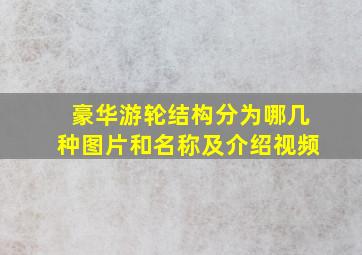 豪华游轮结构分为哪几种图片和名称及介绍视频